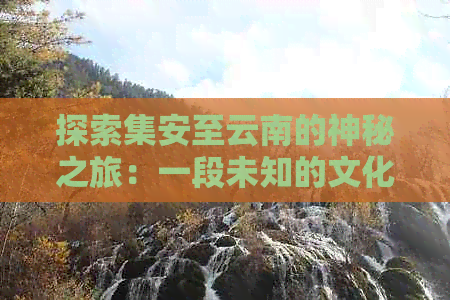 探索集安至云南的神秘之旅：一段未知的文化